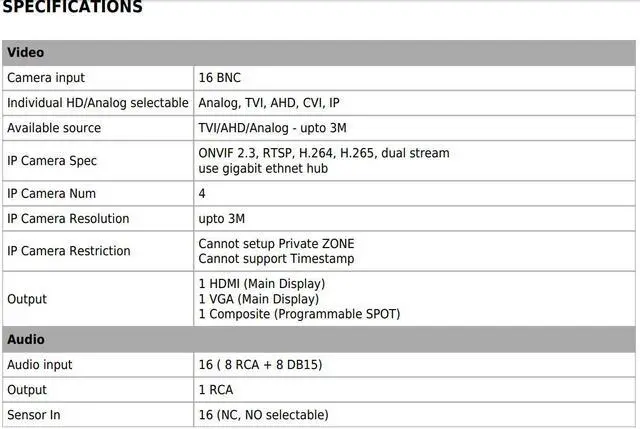 SPECIFICATIONS

| Video | |
|---|---|
| Camera input | 16 BNC |
| Individual HD/Analog selectable | Analog, TVI, AHD, CVI, IP |
| Available source | TVI/AHD/Analog - upto 3M |
| IP Camera Spec | ONVIF 2.3, RTSP, H.264, H.265, dual stream use gigabit ethnet hub |
| IP Camera Num | 4 |
| IP Camera Resolution | upto 3M |
| IP Camera Restriction | Cannot setup Private ZONE Cannot support Timestamp |
| Output | 1 HDMI (Main Display) 1 VGA (Main Display) 1 Composite (Programmable SPOT) |
| Audio | |
| Audio input | 16 ( 8 RCA + 8 DB15) |
| Output | 1 RCA |
| Sensor In | 16 (NC, NO selectable) |